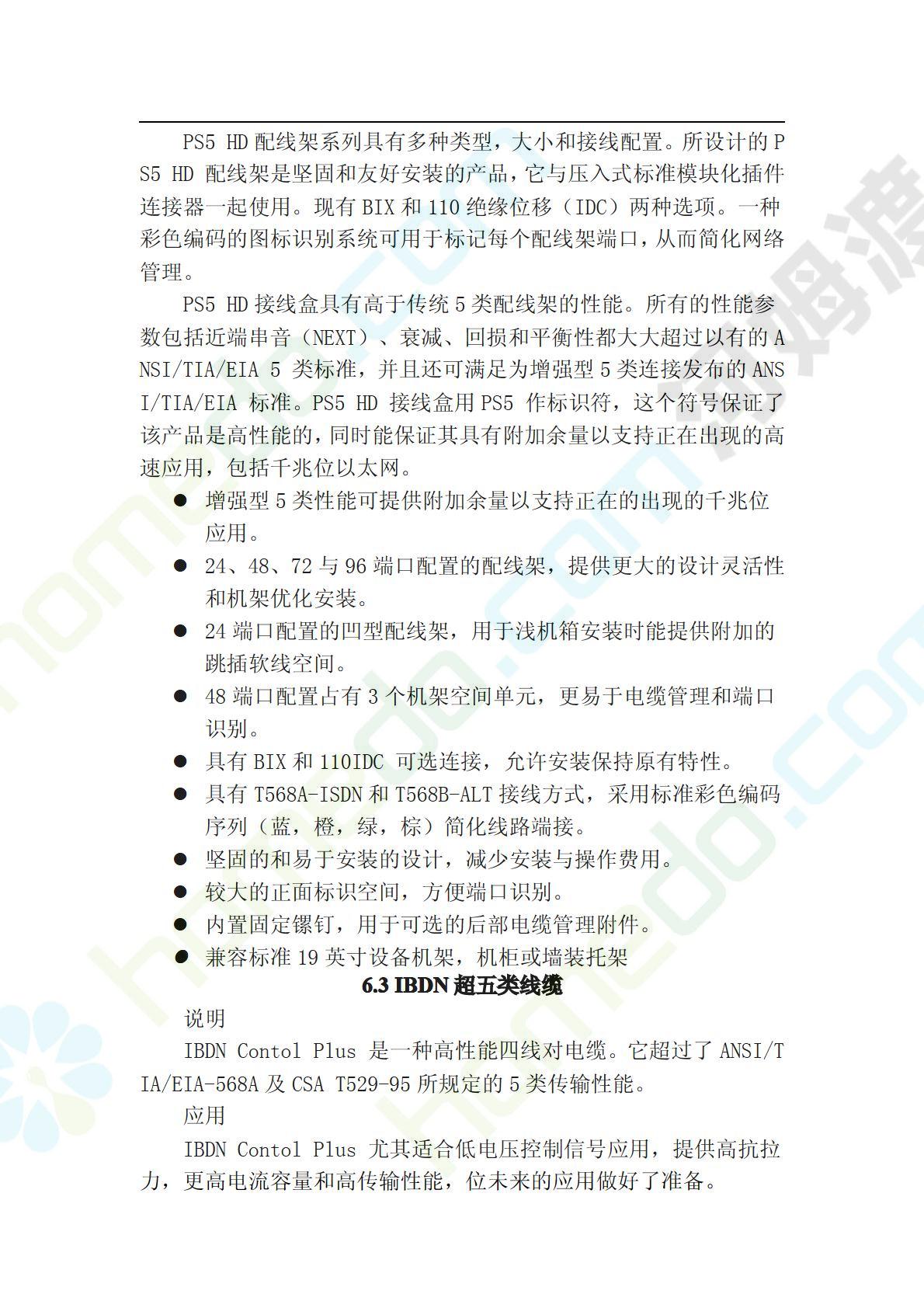 PS5 HD 配线架系列具有多种类型，大小和接线配置。所设计的 PS5 HD 配线架是坚固和友好安装的产品，它与压入式标准模块化插件连接器一起使用。现有 BIX 和 110 绝缘位移（IDC）两种选项。一种彩色编码的图标识别系统可用于标记每个配线架端口，从而简化网络管理。

PS5 HD 接线盒具有高于传统 5 类配线架的性能。所有的性能参数包括近端串音（NEXT）、衰减、回损和平衡性都大大超过以有的 ANSI/TIA/EIA 5 类标准，并且还可满足为增强型 5 类连接发布的 ANSI/TIA/EIA 标准。PS5 HD 接线盒用 PS5 作标识符，这个符号保证了该产品是高性能的，同时能保证其具有附加余量以支持正在出现的高速应用，包括千兆位以太网。

● 增强型 5 类性能可提供附加余量以支持正在的出现的千兆位应用。
● 24、48、72 与 96 端口配置的配线架，提供更大的设计灵活性和机架优化安装。
● 24 端口配置的凹型配线架，用于浅机箱安装时能提供附加的跳插软线空间。
● 48 端口配置占有 3 个机架空间单元，更易于电缆管理和端口识别。
● 具有 BIX 和 110IDC 可选连接，允许安装保持原有特性。
● 具有 T568A-ISDN 和 T568B-ALT 接线方式，采用标准彩色编码序列（蓝，橙，绿，棕）简化线路端接。
● 坚固的和易于安装的设计，减少安装与操作费用。
● 较大的正面标识空间，方便端口识别。
● 内置固定镙钉，用于可选的后部电缆管理附件。
● 兼容标准 19 英寸设备机架，机柜或墙装托架

6.3 IBDN 超五类线缆

说明

IBDN Contol Plus 是一种高性能四线对电缆。它超过了 ANSI/TIA/EIA-568A 及 CSA T529-95 所规定的 5 类传输性能。

应用

IBDN Contol Plus 尤其适合低电压控制信号应用，提供高抗拉力，更高电流容量和高传输性能，位未来的应用做好了准备。